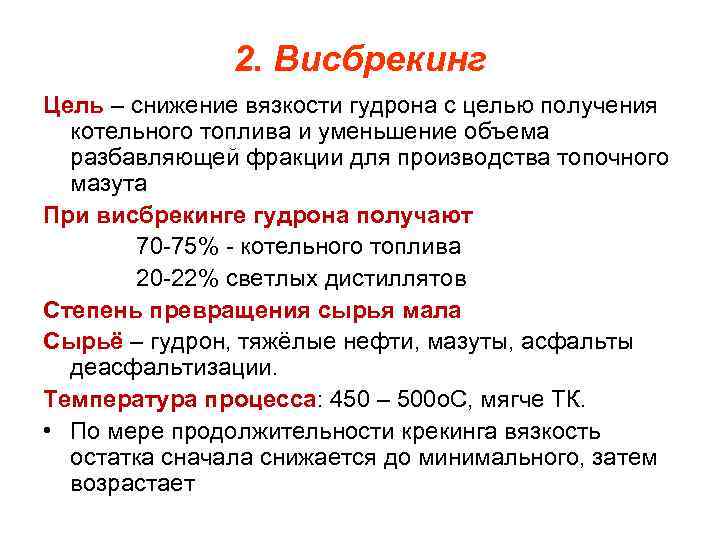 2. Висбрекинг

Цель – снижение вязкости гудрона с целью получения котельного топлива и уменьшение объема разбавляющей фракции для производства топочного мазута

При висбрекинге гудрона получают

70-75% - котельного топлива

20-22% светлых дистиллятов

Степень превращения сырья мала

Сырьё – гудрон, тяжёлые нефти, мазуты, асфальты деасфальтизации.

Температура процесса: 450 – 500оС, мягче ТК.

• По мере продолжительности крекинга вязкость остатка сначала снижается до минимального, затем возрастает